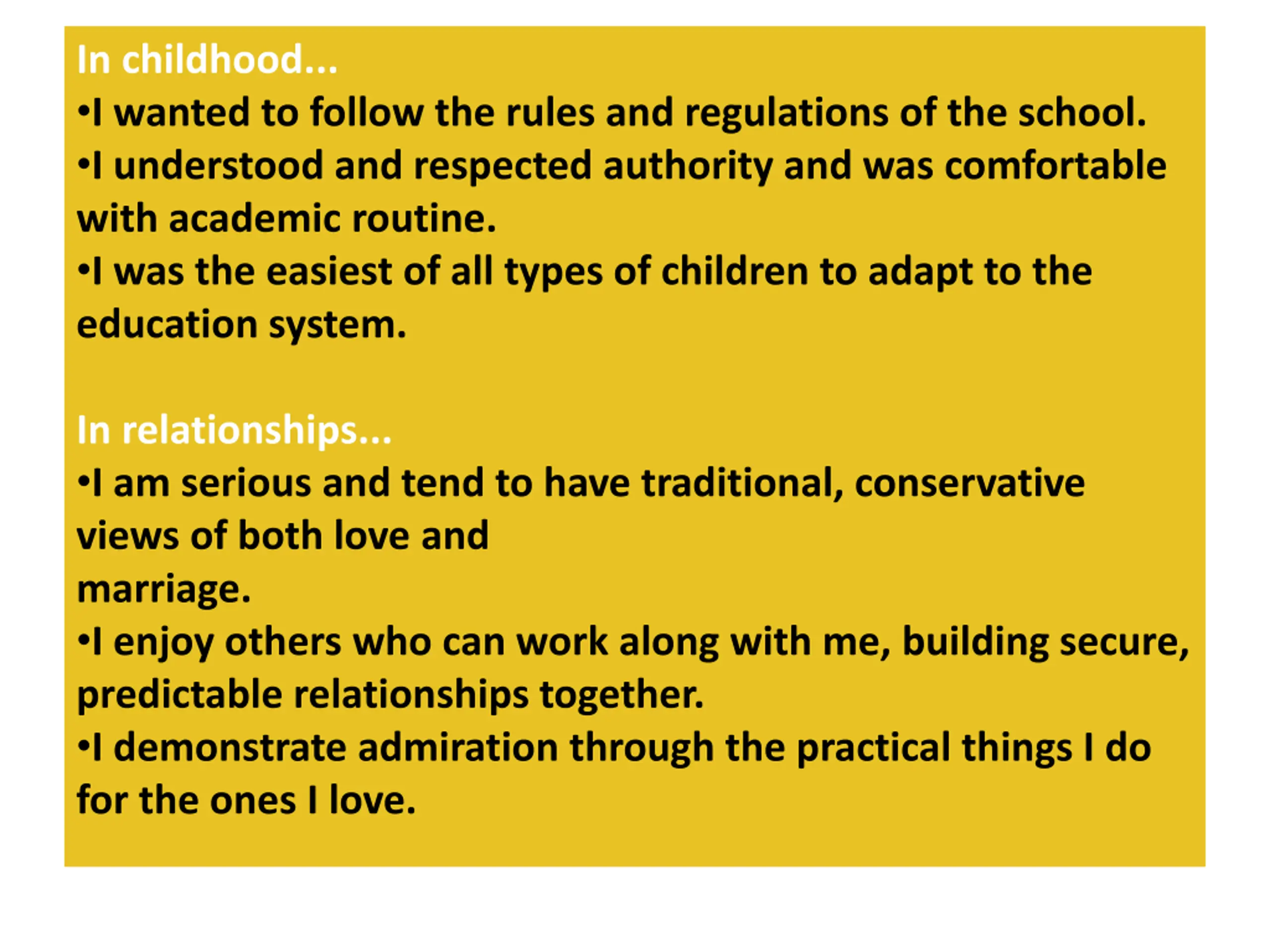 In childhood...
•I wanted to follow the rules and regulations of the school.
•I understood and respected authority and was comfortable with academic routine.
•I was the easiest of all types of children to adapt to the education system.

In relationships...
•I am serious and tend to have traditional, conservative views of both love and
marriage.
•I enjoy others who can work along with me, building secure, predictable relationships together.
•I demonstrate admiration through the practical things I do for the ones I love.